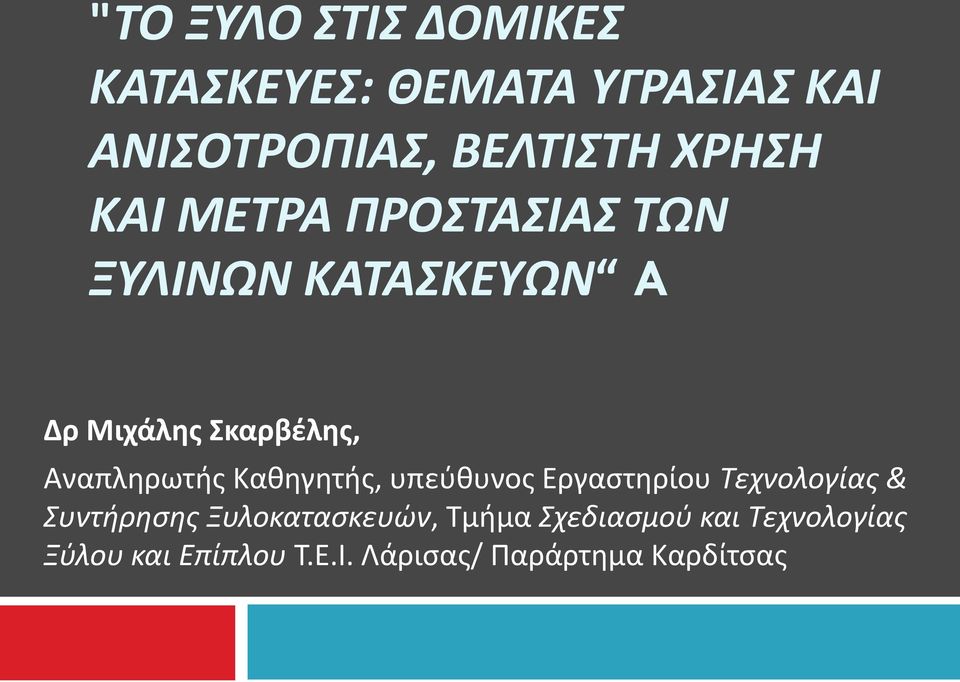 "ΤΟ ΞΥΛΟ ΣΤΙΣ ΔΟΜΙΚΕΣ ΚΑΤΑΣΚΕΥΕΣ: ΘΕΜΑΤΑ ΥΓΡΑΣΙΑΣ ΚΑΙ ΑΝΙΣΟΤΡΟΠΙΑΣ, ΒΕΛΤΙΣΤΗ ΧΡΗΣΗ ΚΑΙ ΜΕΤΡΑ ΠΡΟΣΤΑΣΙΑΣ ΤΩΝ ΞΥΛΙΝΩΝ ΚΑΤΑΣΚΕΥΩΝ“ Α

Δρ Μιχάλης Σκαρβέλης,

Αναπληρωτής Καθηγητής, υπεύθυνος Εργαστηρίου Τεχνολογίας & Συντήρησης Ξυλοκατασκευών, Τμήμα Σχεδιασμού και Τεχνολογίας Ξύλου και Επίπλου Τ.Ε.Ι. Λάρισας/ Παράρτημα Καρδίτσας